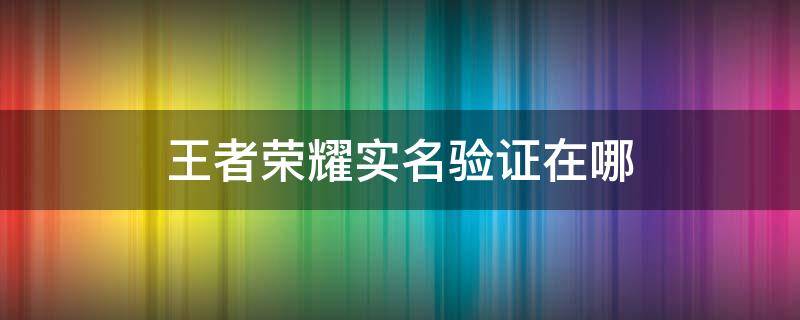 王者荣耀实名验证在哪